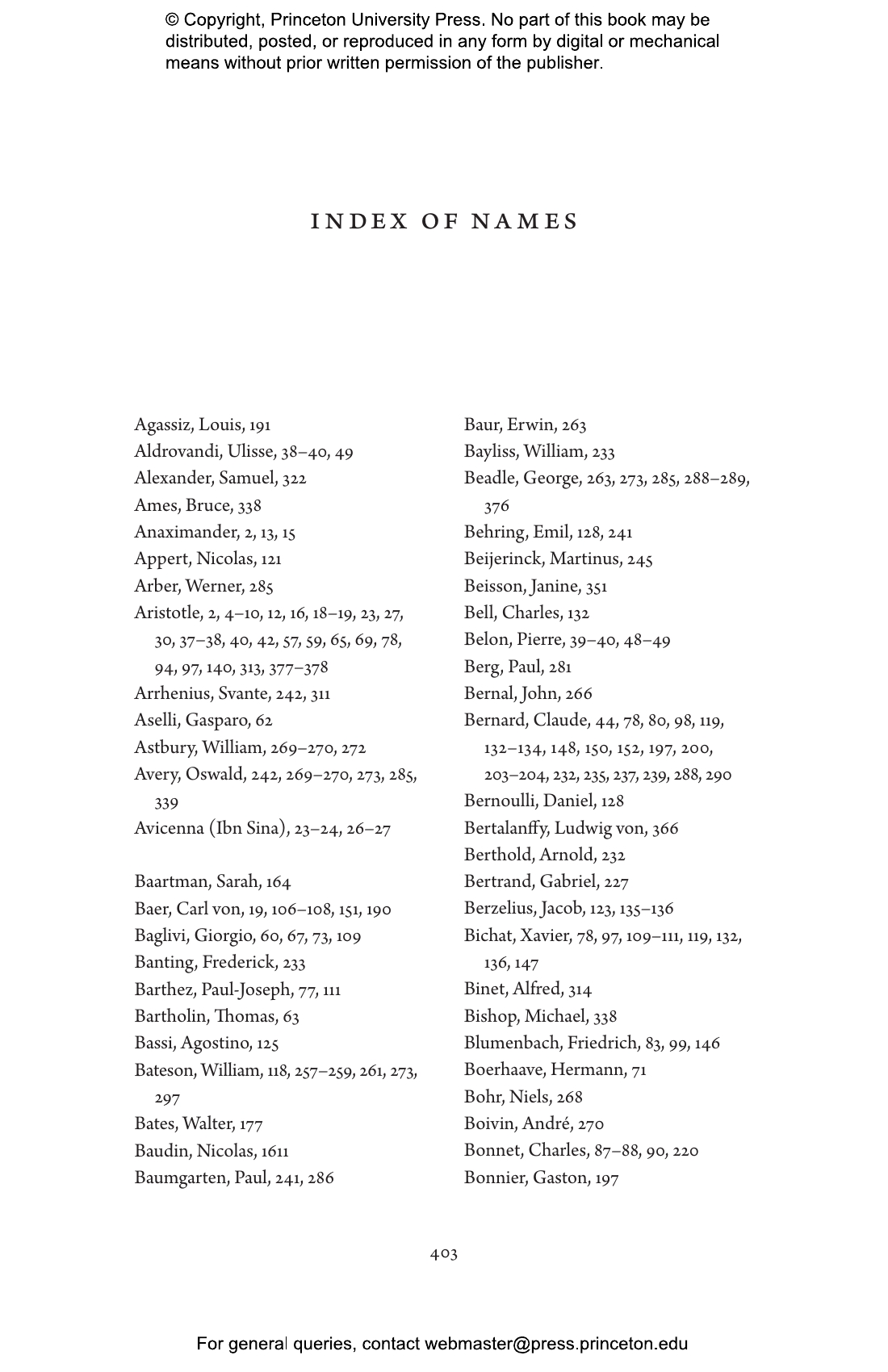 © Copyright, Princeton University Press. No part of this book may be distributed, posted, or reproduced in any form by digital or mechanical means without prior written permission of the publisher.

INDEX OF NAMES

Agassiz, Louis, 191
Aldrovandi, Ulisse, 38–40, 49
Alexander, Samuel, 322
Ames, Bruce, 338
Anaximander, 2, 13, 15
Appert, Nicolas, 121
Arber, Werner, 285
Aristotle, 2, 4–10, 12, 16, 18–19, 23, 27, 30, 37–38, 40, 42, 57, 59, 65, 69, 78, 94, 97, 140, 313, 377–378
Arrhenius, Svante, 242, 311
Aselli, Gasparo, 62
Astbury, William, 269–270, 272
Avery, Oswald, 242, 269–270, 273, 285, 339
Avicenna (Ibn Sina), 23–24, 26–27

Baartman, Sarah, 164
Baer, Carl von, 19, 106–108, 151, 190
Baglivi, Giorgio, 60, 67, 73, 109
Banting, Frederick, 233
Barthez, Paul-Joseph, 77, 111
Bartholin, Thomas, 63
Bassi, Agostino, 125
Bateson, William, 118, 257–259, 261, 273, 297
Bates, Walter, 177
Baudin, Nicolas, 1611
Baumgarten, Paul, 241, 286

Baur, Erwin, 263
Bayliss, William, 233
Beadle, George, 263, 273, 285, 288–289, 376
Behring, Emil, 128, 241
Beijerinck, Martinus, 245
Beisson, Janine, 351
Bell, Charles, 132
Belon, Pierre, 39–40, 48–49
Berg, Paul, 281
Bernal, John, 266
Bernard, Claude, 44, 78, 80, 98, 119, 132–134, 148, 150, 152, 197, 200, 203–204, 232, 235, 237, 239, 288, 290
Bernoulli, Daniel, 128
Bertalanffy, Ludwig von, 366
Berthold, Arnold, 232
Bertrand, Gabriel, 227
Berzelius, Jacob, 123, 135–136
Bichat, Xavier, 78, 97, 109–111, 119, 132, 136, 147
Binet, Alfred, 314
Bishop, Michael, 338
Blumenbach, Friedrich, 83, 99, 146
Boerhaave, Hermann, 71
Bohr, Niels, 268
Boivin, André, 270
Bonnet, Charles, 87–88, 90, 220
Bonnier, Gaston, 197

403

For general queries, contact webmaster@press.princeton.edu